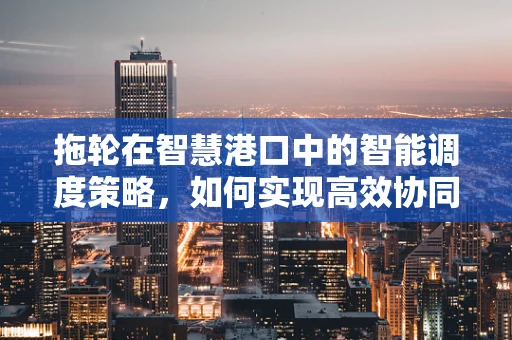 拖轮在智慧港口中的智能调度策略，如何实现高效协同